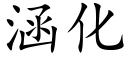 涵化